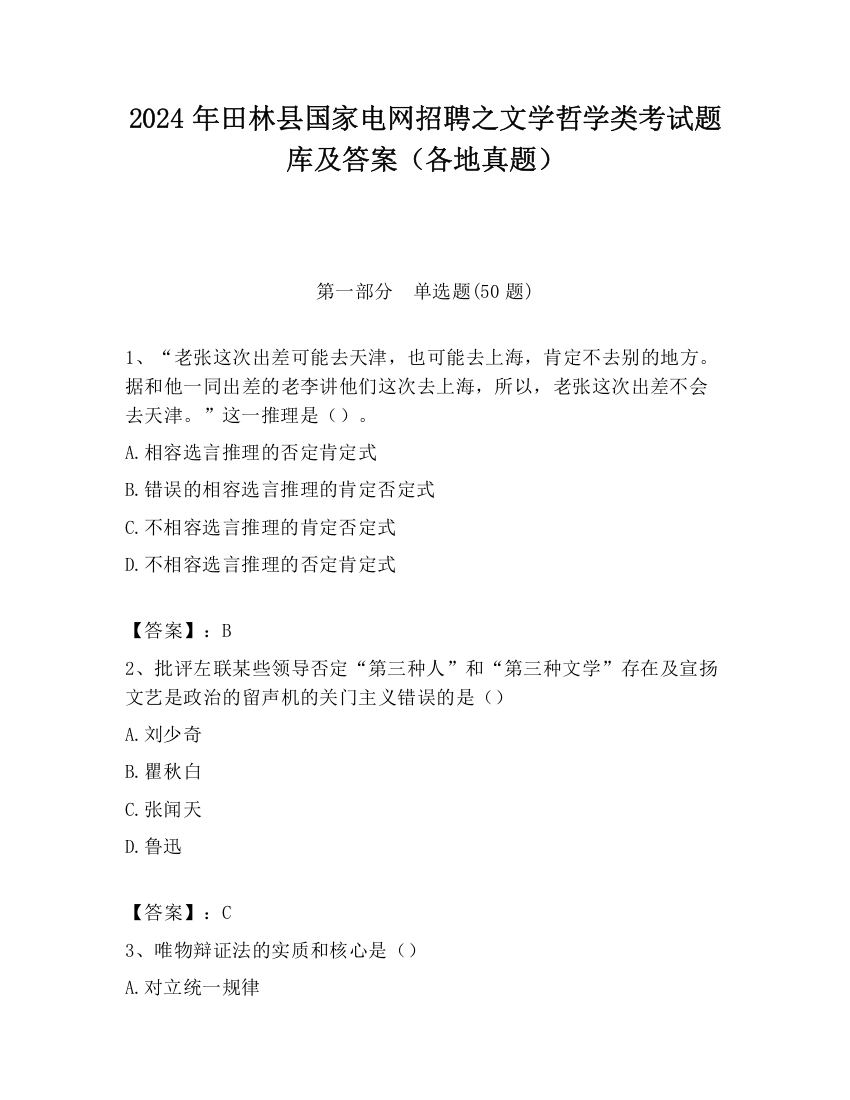 2024 年田林县国家电网招聘之文学哲学类考试题库及答案（各地真题）

第一部分　单选题(50 题)

1、“老张这次出差可能去天津，也可能去上海，肯定不去别的地方。据和他一同出差的老李讲他们这次去上海，所以，老张这次出差不会去天津。”这一推理是（）。

A.相容选言推理的否定肯定式

B.错误的相容选言推理的肯定否定式

C.不相容选言推理的肯定否定式

D.不相容选言推理的否定肯定式

【答案】：B

2、批评左联某些领导否定“第三种人”和“第三种文学”存在及宣扬文艺是政治的留声机的关门主义错误的是（）

A.刘少奇

B.瞿秋白

C.张闻天

D.鲁迅

【答案】：C

3、唯物辩证法的实质和核心是（）

A.对立统一规律